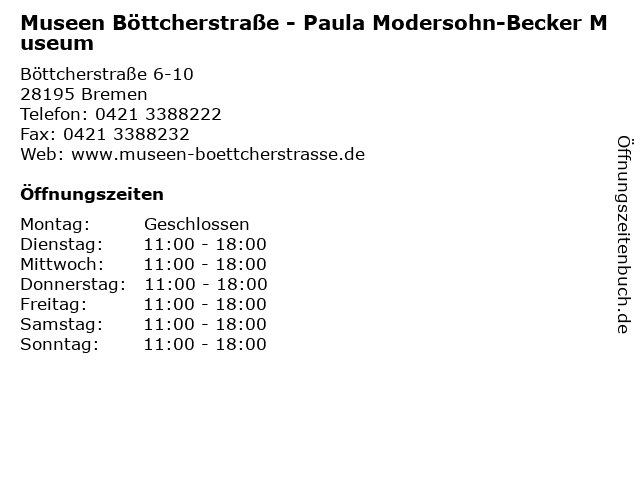 Museen Böttcherstraße - Paula Modersohn-Becker Museum

Böttcherstraße 6-10
28195 Bremen
Telefon: 0421 3388222
Fax: 0421 3388232
Web: www.museen-boettcherstrasse.de

Öffnungszeiten

Montag: Geschlossen
Dienstag: 11:00 - 18:00
Mittwoch: 11:00 - 18:00
Donnerstag: 11:00 - 18:00
Freitag: 11:00 - 18:00
Samstag: 11:00 - 18:00
Sonntag: 11:00 - 18:00

Öffnungszeitenbuch.de